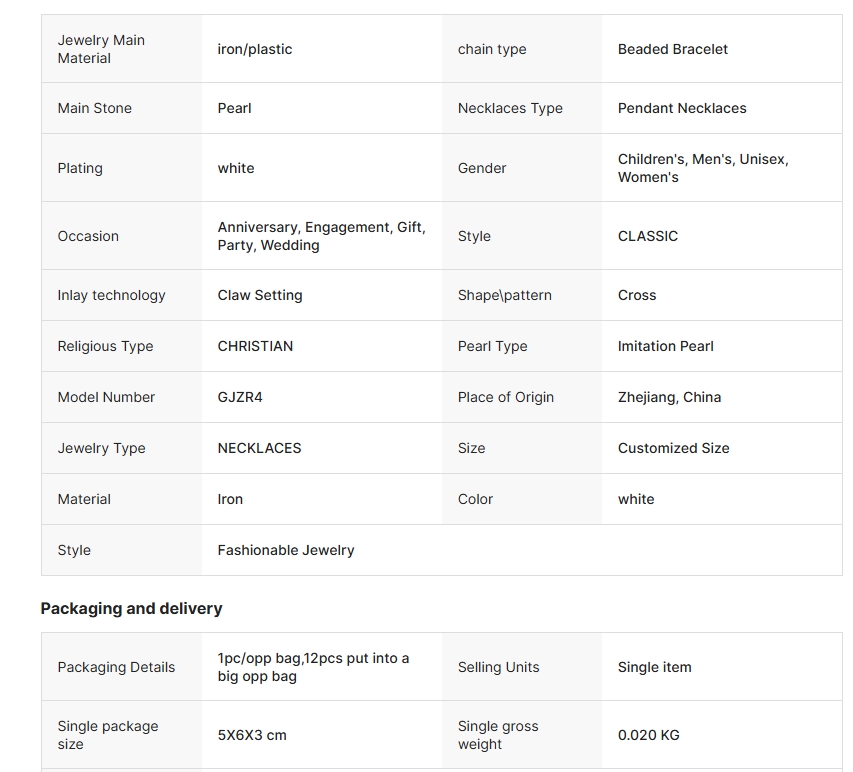 | Jewelry Main Material | iron/plastic | chain type | Beaded Bracelet |
|---|---|---|---|
| Main Stone | Pearl | Necklaces Type | Pendant Necklaces |
| Plating | white | Gender | Children's, Men's, Unisex, Women's |
| Occasion | Anniversary, Engagement, Gift, Party, Wedding | Style | CLASSIC |
| Inlay technology | Claw Setting | Shape\pattern | Cross |
| Religious Type | CHRISTIAN | Pearl Type | Imitation Pearl |
| Model Number | GJZR4 | Place of Origin | Zhejiang, China |
| Jewelry Type | NECKLACES | Size | Customized Size |
| Material | Iron | Color | white |
| Style | Fashionable Jewelry | | |

Packaging and delivery

| Packaging Details | 1pc/opp bag,12pcs put into a big opp bag | Selling Units | Single item |
|---|---|---|---|
| Single package size | 5X6X3 cm | Single gross weight | 0.020 KG |